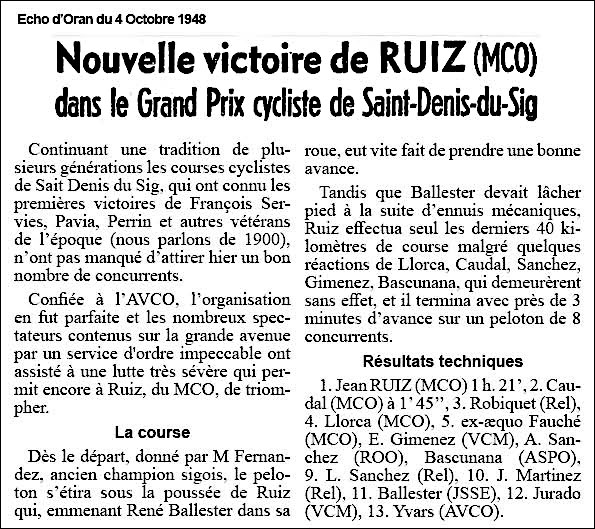 Echo d'Oran du 4 Octobre 1948

Nouvelle victoire de RUIZ (MCO) dans le Grand Prix cycliste de Saint-Denis-du-Sig

Continuant une tradition de plusieurs générations les courses cyclistes de Sait Denis du Sig, qui ont connu les premières victoires de François Servies, Pavia, Perrin et autres vétérans de l'époque (nous parlons de 1900), n'ont pas manqué d'attirer hier un bon nombre de concurrents.

Confiée à l'AVCO, l'organisation en fut parfaite et les nombreux spectateurs contenus sur la grande avenue par un service d'ordre impeccable ont assisté à une lutte très sévère qui permit encore à Ruiz, du MCO, de triompher.

La course

Dès le départ, donné par M Fernandez, ancien champion sigois, le peloton s'étira sous la poussée de Ruiz qui, emmenant René Ballester dans sa roue, eut vite fait de prendre une bonne avance.

Tandis que Ballester devait lâcher pied à la suite d'ennuis mécaniques, Ruiz effectua seul les derniers 40 kilomètres de course malgré quelques réactions de Llorca, Caudal, Sanchez, Gimenez, Bascunana, qui demeurèrent sans effet, et il termina avec près de 3 minutes d'avance sur un peloton de 8 concurrents.

Résultats techniques

1. Jean RUIZ (MCO) 1 h. 21', 2. Caudal (MCO) à 1' 45'', 3. Robiquet (Rel), 4. Llorca (MCO), 5. ex-æquo Fauché (MCO), E. Gimenez (VCM), A. Sanchez (ROO), Bascunana (ASPO), 9. L. Sanchez (Rel), 10. J. Martinez (Rel), 11. Ballester (JSSE), 12. Jurado (VCM), 13. Yvars (AVCO).